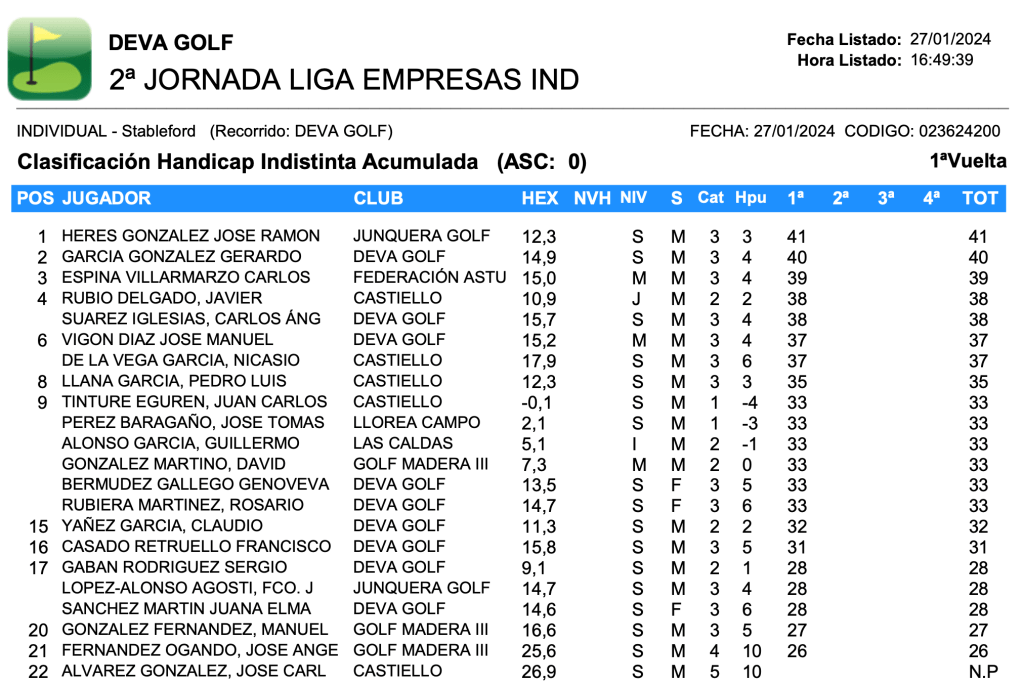 DEVA GOLF
2ª JORNADA LIGA EMPRESAS IND

Fecha Listado: 27/01/2024
Hora Listado: 16:49:39

INDIVIDUAL - Stableford (Recorrido: DEVA GOLF)
FECHA: 27/01/2024 CODIGO: 023624200

Clasificación Handicap Indistinta Acumulada (ASC: 0)
1ªVuelta

| POS | JUGADOR | CLUB | HEX | NVH | NIV | S | Cat | Hpu | 1ª | 2ª | 3ª | 4ª | TOT |
|---|---|---|---|---|---|---|---|---|---|---|---|---|---|
| 1 | HERES GONZALEZ JOSE RAMON | JUNQUERA GOLF | 12,3 | | S | M | 3 | 3 | 41 | | | | 41 |
| 2 | GARCIA GONZALEZ GERARDO | DEVA GOLF | 14,9 | | S | M | 3 | 4 | 40 | | | | 40 |
| 3 | ESPINA VILLARMARZO CARLOS | FEDERACIÓN ASTU | 15,0 | | M | M | 3 | 4 | 39 | | | | 39 |
| 4 | RUBIO DELGADO, JAVIER | CASTIELLO | 10,9 | | J | M | 2 | 2 | 38 | | | | 38 |
| | SUAREZ IGLESIAS, CARLOS ÁNG | DEVA GOLF | 15,7 | | S | M | 3 | 4 | 38 | | | | 38 |
| 6 | VIGON DIAZ JOSE MANUEL | DEVA GOLF | 15,2 | | M | M | 3 | 4 | 37 | | | | 37 |
| | DE LA VEGA GARCIA, NICASIO | CASTIELLO | 17,9 | | S | M | 3 | 6 | 37 | | | | 37 |
| 8 | LLANA GARCIA, PEDRO LUIS | CASTIELLO | 12,3 | | S | M | 3 | 3 | 35 | | | | 35 |
| 9 | TINTURE EGUREN, JUAN CARLOS | CASTIELLO | -0,1 | | S | M | 1 | -4 | 33 | | | | 33 |
| | PEREZ BARAGAÑO, JOSE TOMAS | LLOREA CAMPO | 2,1 | | S | M | 1 | -3 | 33 | | | | 33 |
| | ALONSO GARCIA, GUILLERMO | LAS CALDAS | 5,1 | | I | M | 2 | -1 | 33 | | | | 33 |
| | GONZALEZ MARTINO, DAVID | GOLF MADERA III | 7,3 | | M | M | 2 | 0 | 33 | | | | 33 |
| | BERMUDEZ GALLEGO GENOVEVA | DEVA GOLF | 13,5 | | S | F | 3 | 5 | 33 | | | | 33 |
| | RUBIERA MARTINEZ, ROSARIO | DEVA GOLF | 14,7 | | S | F | 3 | 6 | 33 | | | | 33 |
| 15 | YAÑEZ GARCIA, CLAUDIO | DEVA GOLF | 11,3 | | S | M | 2 | 2 | 32 | | | | 32 |
| 16 | CASADO RETRUELLO FRANCISCO | DEVA GOLF | 15,8 | | S | M | 3 | 5 | 31 | | | | 31 |
| 17 | GABAN RODRIGUEZ SERGIO | DEVA GOLF | 9,1 | | S | M | 2 | 1 | 28 | | | | 28 |
| | LOPEZ-ALONSO AGOSTI, FCO. J | JUNQUERA GOLF | 14,7 | | S | M | 3 | 4 | 28 | | | | 28 |
| | SANCHEZ MARTIN JUANA ELMA | DEVA GOLF | 14,6 | | S | F | 3 | 6 | 28 | | | | 28 |
| 20 | GONZALEZ FERNANDEZ, MANUEL | GOLF MADERA III | 16,6 | | S | M | 3 | 5 | 27 | | | | 27 |
| 21 | FERNANDEZ OGANDO, JOSE ANGE | GOLF MADERA III | 25,6 | | S | M | 4 | 10 | 26 | | | | 26 |
| 22 | ALVAREZ GONZALEZ, JOSE CARL | CASTIELLO | 26,9 | | S | M | 5 | 10 | | | | | N.P |